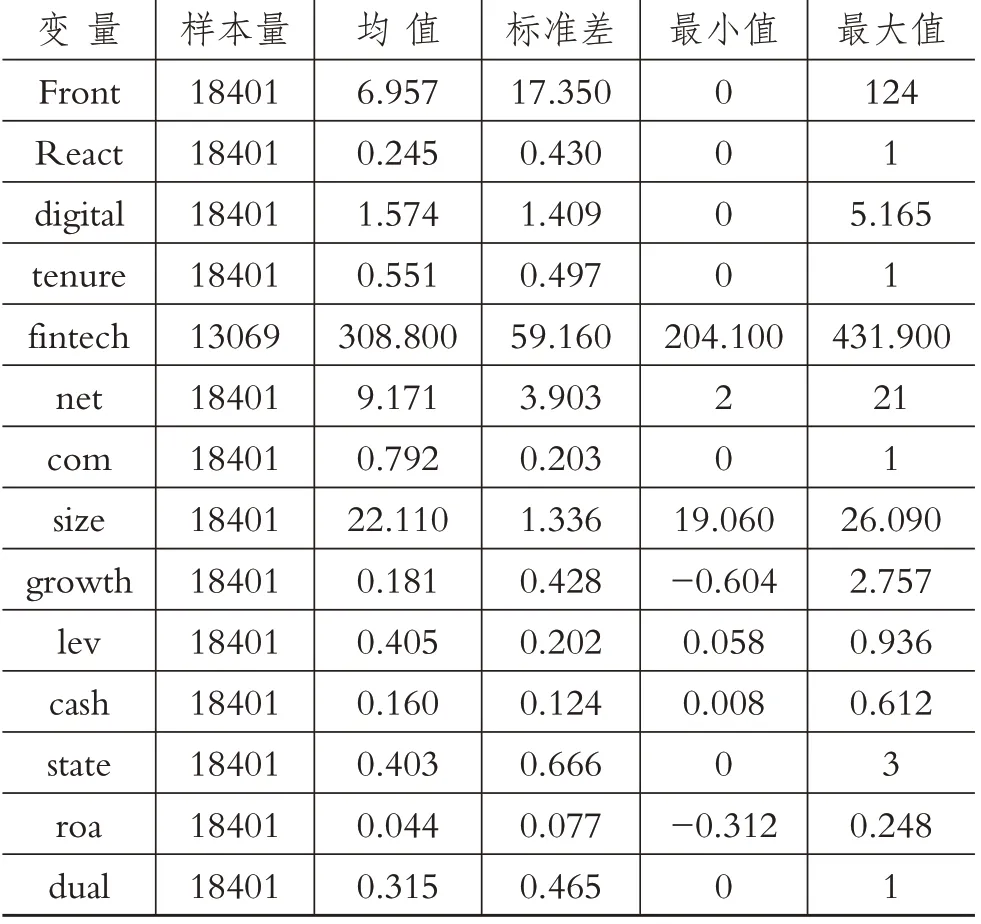 | 变 量 | 样本量 | 均 值 | 标准差 | 最小值 | 最大值 |
|---|---|---|---|---|---|
| Front | 18401 | 6.957 | 17.350 | 0 | 124 |
| React | 18401 | 0.245 | 0.430 | 0 | 1 |
| digital | 18401 | 1.574 | 1.409 | 0 | 5.165 |
| tenure | 18401 | 0.551 | 0.497 | 0 | 1 |
| fintech | 13069 | 308.800 | 59.160 | 204.100 | 431.900 |
| net | 18401 | 9.171 | 3.903 | 2 | 21 |
| com | 18401 | 0.792 | 0.203 | 0 | 1 |
| size | 18401 | 22.110 | 1.336 | 19.060 | 26.090 |
| growth | 18401 | 0.181 | 0.428 | −0.604 | 2.757 |
| lev | 18401 | 0.405 | 0.202 | 0.058 | 0.936 |
| cash | 18401 | 0.160 | 0.124 | 0.008 | 0.612 |
| state | 18401 | 0.403 | 0.666 | 0 | 3 |
| roa | 18401 | 0.044 | 0.077 | −0.312 | 0.248 |
| dual | 18401 | 0.315 | 0.465 | 0 | 1 |